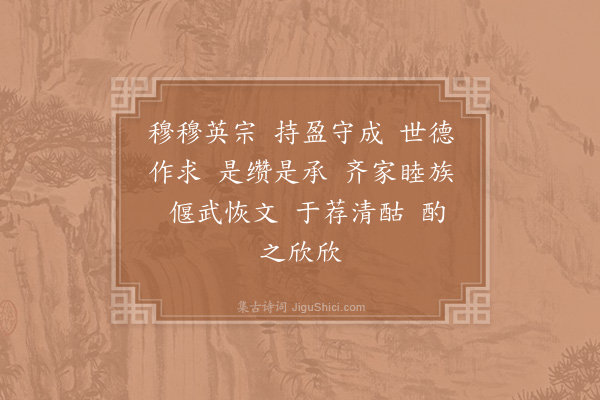 穆穆英宗 持盈守成 世德作求 是缵是承 齐家睦族 偃武恢文 于荐清酤 酌之欣欣

集古诗词 JiguShici.com